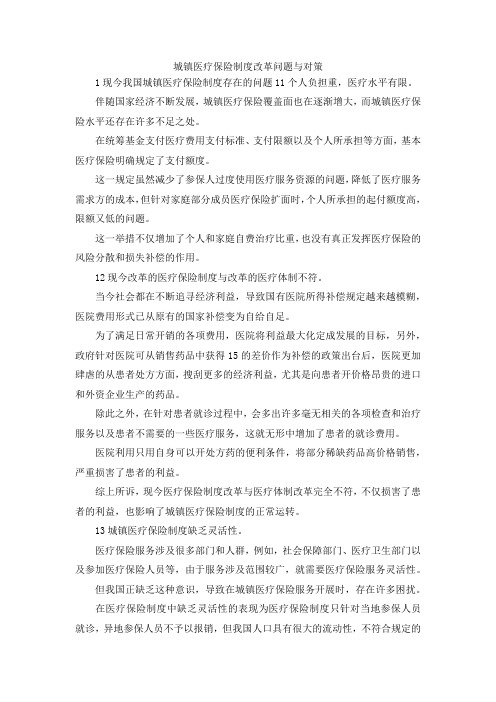 城镇医疗保险制度改革问题与对策

1现今我国城镇医疗保险制度存在的问题11个人负担重，医疗水平有限。

伴随国家经济不断发展，城镇医疗保险覆盖面也在逐渐增大，而城镇医疗保险水平还存在许多不足之处。

在统筹基金支付医疗费用支付标准、支付限额以及个人所承担等方面，基本医疗保险明确规定了支付额度。

这一规定虽然减少了参保人过度使用医疗服务资源的问题，降低了医疗服务需求方的成本，但针对家庭部分成员医疗保险扩面时，个人所承担的起付额度高，限额又低的问题。

这一举措不仅增加了个人和家庭自费治疗比重，也没有真正发挥医疗保险的风险分散和损失补偿的作用。

12现今改革的医疗保险制度与改革的医疗体制不符。

当今社会都在不断追寻经济利益，导致国有医院所得补偿规定越来越模糊，医院费用形式已从原有的国家补偿变为自给自足。

为了满足日常开销的各项费用，医院将利益最大化定成发展的目标，另外，政府针对医院可从销售药品中获得15的差价作为补偿的政策出台后，医院更加肆虐的从患者处方方面，搜刮更多的经济利益，尤其是向患者开价格昂贵的进口和外资企业生产的药品。

除此之外，在针对患者就诊过程中，会多出许多毫无相关的各项检查和治疗服务以及患者不需要的一些医疗服务，这就无形中增加了患者的就诊费用。

医院利用只用自身可以开处方药的便利条件，将部分稀缺药品高价格销售，严重损害了患者的利益。

综上所诉，现今医疗保险制度改革与医疗体制改革完全不符，不仅损害了患者的利益，也影响了城镇医疗保险制度的正常运转。

13城镇医疗保险制度缺乏灵活性。

医疗保险服务涉及很多部门和人群，例如，社会保障部门、医疗卫生部门以及参加医疗保险人员等，由于服务涉及范围较广，就需要医疗保险服务灵活性。

但我国正缺乏这种意识，导致在城镇医疗保险服务开展时，存在许多困扰。

在医疗保险制度中缺乏灵活性的表现为医疗保险制度只针对当地参保人员就诊，异地参保人员不予以报销，但我国人口具有很大的流动性，不符合规定的